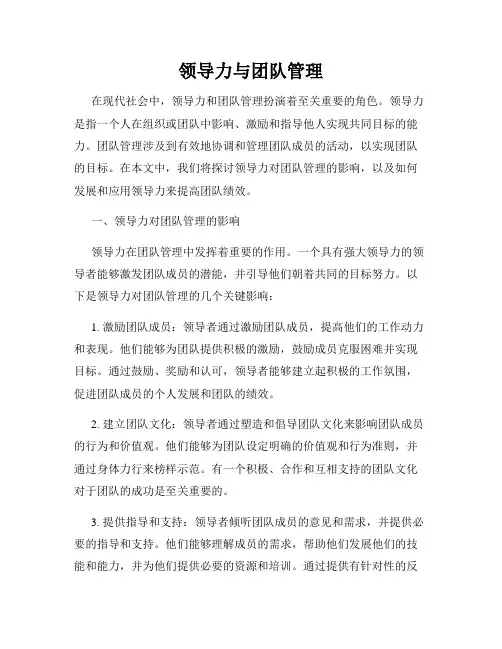 领导力与团队管理

在现代社会中，领导力和团队管理扮演着至关重要的角色。领导力是指一个人在组织或团队中影响、激励和指导他人实现共同目标的能力。团队管理涉及到有效地协调和管理团队成员的活动，以实现团队的目标。在本文中，我们将探讨领导力对团队管理的影响，以及如何发展和应用领导力来提高团队绩效。

一、领导力对团队管理的影响

领导力在团队管理中发挥着重要的作用。一个具有强大领导力的领导者能够激发团队成员的潜能，并引导他们朝着共同的目标努力。以下是领导力对团队管理的几个关键影响：

1. 激励团队成员：领导者通过激励团队成员，提高他们的工作动力和表现。他们能够为团队提供积极的激励，鼓励成员克服困难并实现目标。通过鼓励、奖励和认可，领导者能够建立起积极的工作氛围，促进团队成员的个人发展和团队的绩效。

2. 建立团队文化：领导者通过塑造和倡导团队文化来影响团队成员的行为和价值观。他们能够为团队设定明确的价值观和行为准则，并通过身体力行来榜样示范。有一个积极、合作和互相支持的团队文化对于团队的成功是至关重要的。

3. 提供指导和支持：领导者倾听团队成员的意见和需求，并提供必要的指导和支持。他们能够理解成员的需求，帮助他们发展他们的技能和能力，并为他们提供必要的资源和培训。通过提供有针对性的反